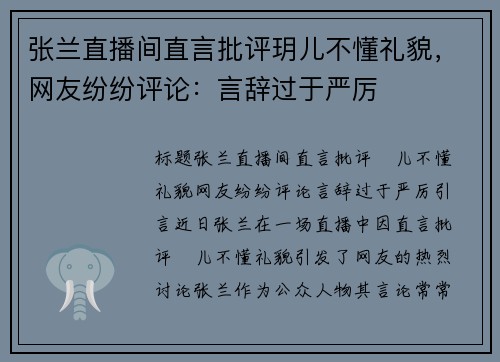 张兰直播间直言批评玥儿不懂礼貌，网友纷纷评论：言辞过于严厉

标题张兰直播间直言批评 儿不懂礼貌网友纷纷评论言辞过于严厉引言近日张兰在一场直播中因直言批评 儿不懂礼貌引发了网友的热烈讨论张兰作为公众人物其言论常常